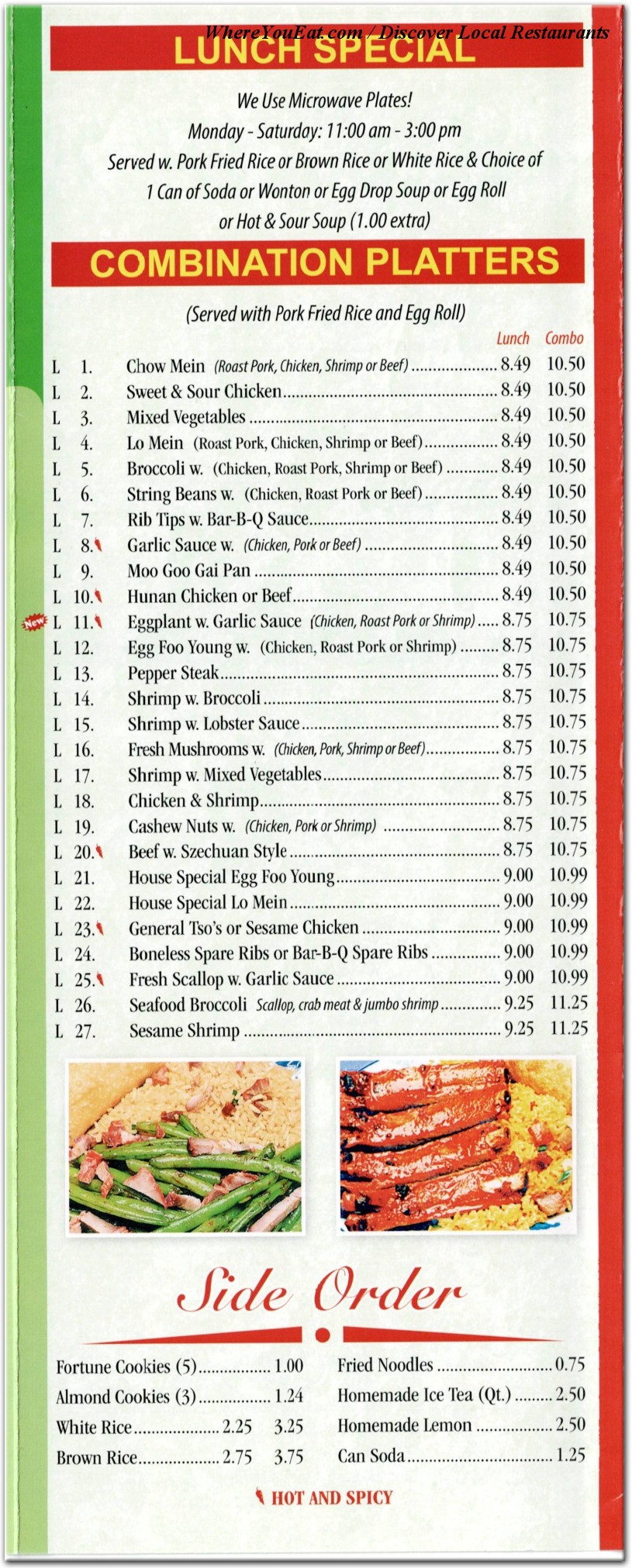 WhereYouEat.com / Discover Local Restaurants

LUNCH SPECIAL

We Use Microwave Plates!
Monday - Saturday: 11:00 am - 3:00 pm
Served w. Pork Fried Rice or Brown Rice or White Rice & Choice of 1 Can of Soda or Wonton or Egg Drop Soup or Egg Roll or Hot & Sour Soup (1.00 extra)

COMBINATION PLATTERS

(Served with Pork Fried Rice and Egg Roll)

| | | | Lunch | Combo |
|---|---|---|---|---|
| L | 1. | Chow Mein (Roast Pork, Chicken, Shrimp or Beef) | 8.49 | 10.50 |
| L | 2. | Sweet & Sour Chicken | 8.49 | 10.50 |
| L | 3. | Mixed Vegetables | 8.49 | 10.50 |
| L | 4. | Lo Mein (Roast Pork, Chicken, Shrimp or Beef) | 8.49 | 10.50 |
| L | 5. | Broccoli w. (Chicken, Roast Pork, Shrimp or Beef) | 8.49 | 10.50 |
| L | 6. | String Beans w. (Chicken, Roast Pork or Beef) | 8.49 | 10.50 |
| L | 7. | Rib Tips w. Bar-B-Q Sauce | 8.49 | 10.50 |
| L | 8. | Garlic Sauce w. (Chicken, Pork or Beef) | 8.49 | 10.50 |
| L | 9. | Moo Goo Gai Pan | 8.49 | 10.50 |
| L | 10. | Hunan Chicken or Beef | 8.49 | 10.50 |
| New L | 11. | Eggplant w. Garlic Sauce (Chicken, Roast Pork or Shrimp) | 8.75 | 10.75 |
| L | 12. | Egg Foo Young w. (Chicken, Roast Pork or Shrimp) | 8.75 | 10.75 |
| L | 13. | Pepper Steak | 8.75 | 10.75 |
| L | 14. | Shrimp w. Broccoli | 8.75 | 10.75 |
| L | 15. | Shrimp w. Lobster Sauce | 8.75 | 10.75 |
| L | 16. | Fresh Mushrooms w. (Chicken, Pork, Shrimp or Beef) | 8.75 | 10.75 |
| L | 17. | Shrimp w. Mixed Vegetables | 8.75 | 10.75 |
| L | 18. | Chicken & Shrimp | 8.75 | 10.75 |
| L | 19. | Cashew Nuts w. (Chicken, Pork or Shrimp) | 8.75 | 10.75 |
| L | 20. | Beef w. Szechuan Style | 8.75 | 10.75 |
| L | 21. | House Special Egg Foo Young | 9.00 | 10.99 |
| L | 22. | House Special Lo Mein | 9.00 | 10.99 |
| L | 23. | General Tso's or Sesame Chicken | 9.00 | 10.99 |
| L | 24. | Boneless Spare Ribs or Bar-B-Q Spare Ribs | 9.00 | 10.99 |
| L | 25. | Fresh Scallop w. Garlic Sauce | 9.00 | 10.99 |
| L | 26. | Seafood Broccoli Scallop, crab meat & jumbo shrimp | 9.25 | 11.25 |
| L | 27. | Sesame Shrimp | 9.25 | 11.25 |

Side Order

Fortune Cookies (5) 1.00
Almond Cookies (3) 1.24
White Rice 2.25 3.25
Brown Rice 2.75 3.75

Fried Noodles 0.75
Homemade Ice Tea (Qt.) 2.50
Homemade Lemon 2.50
Can Soda 1.25

HOT AND SPICY